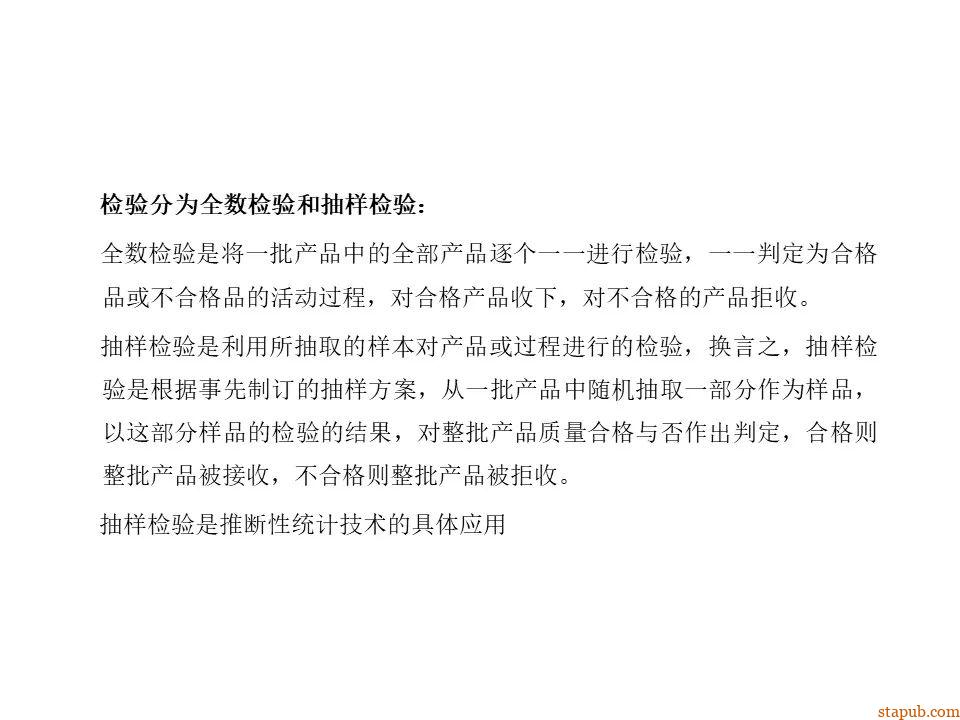 检验分为全数检验和抽样检验：

全数检验是将一批产品中的全部产品逐个一一进行检验，一一判定为合格品或不合格品的活动过程，对合格产品收下，对不合格的产品拒收。

抽样检验是利用所抽取的样本对产品或过程进行的检验，换言之，抽样检验是根据事先制订的抽样方案，从一批产品中随机抽取一部分作为样品，以这部分样品的检验的结果，对整批产品质量合格与否作出判定，合格则整批产品被接收，不合格则整批产品被拒收。

抽样检验是推断性统计技术的具体应用

stapub.com